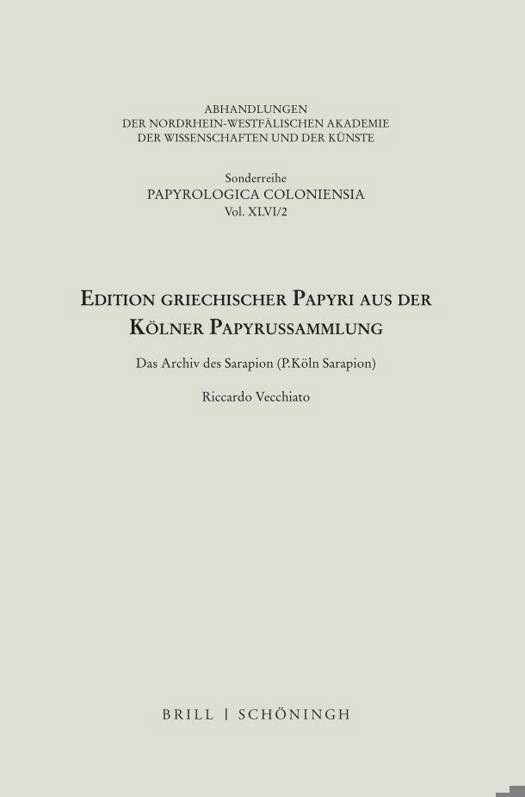 ABHANDLUNGEN
DER NORDRHEIN-WESTFÄLISCHEN AKADEMIE
DER WISSENSCHAFTEN UND DER KÜNSTE

Sonderreihe
PAPYROLOGICA COLONIENSIA
Vol. XLVI/2

EDITION GRIECHISCHER PAPYRI AUS DER
KÖLNER PAPYRUSSAMMLUNG

Das Archiv des Sarapion (P.Köln Sarapion)

Riccardo Vecchiato

BRILL | SCHÖNINGH